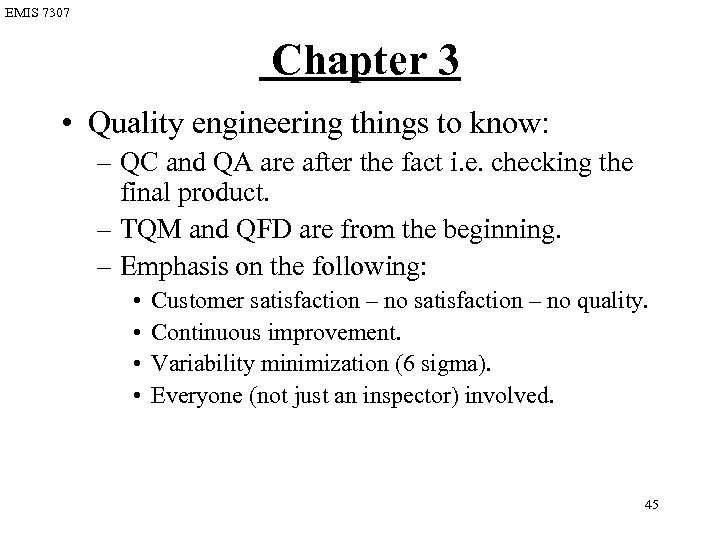 EMIS 7307

Chapter 3

• Quality engineering things to know:
– QC and QA are after the fact i.e. checking the final product.
– TQM and QFD are from the beginning.
– Emphasis on the following:
• Customer satisfaction – no satisfaction – no quality.
• Continuous improvement.
• Variability minimization (6 sigma).
• Everyone (not just an inspector) involved.

45